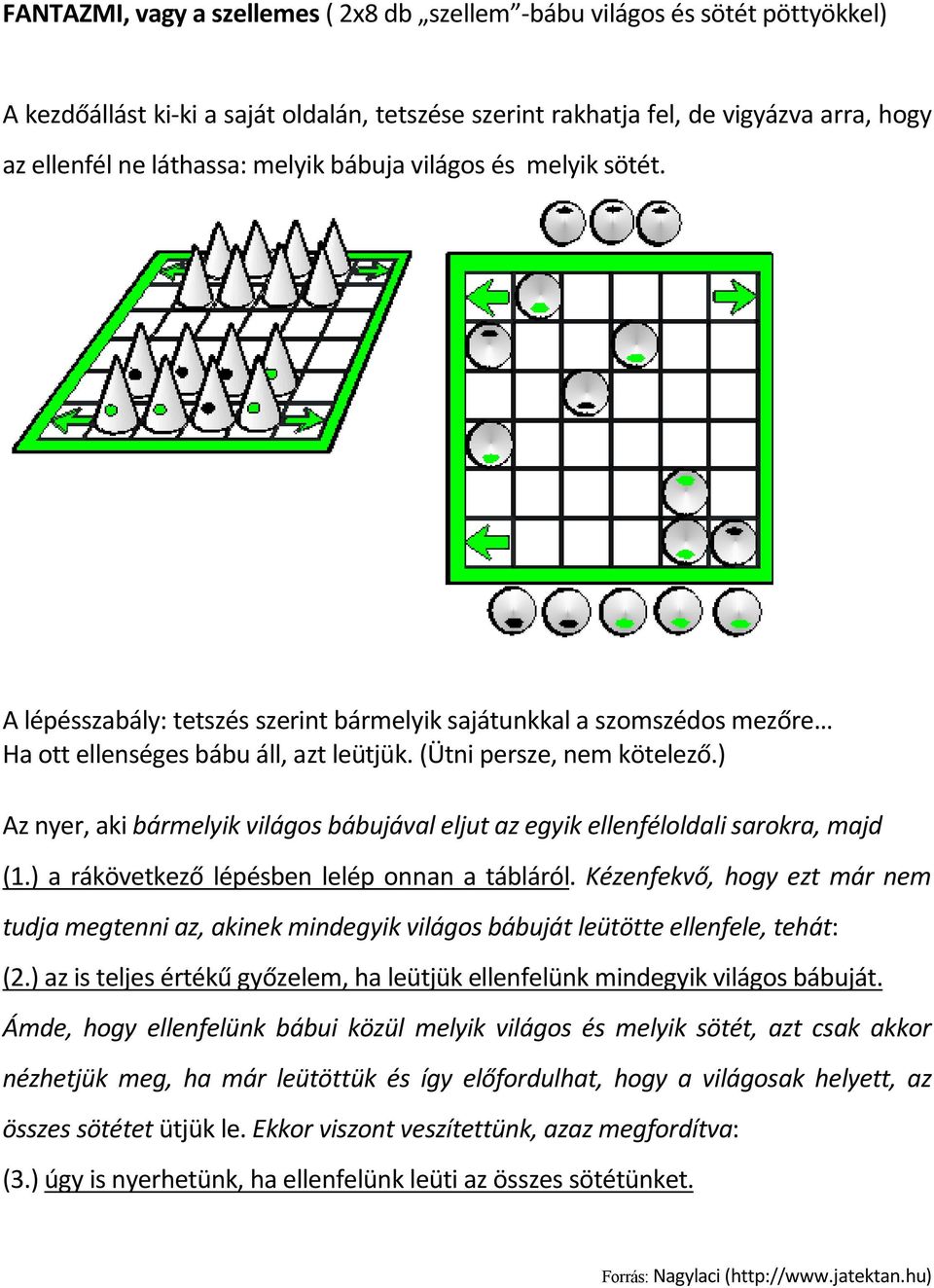 FANTAZMI, vagy a szellemes ( 2x8 db „szellem”-bábu világos és sötét pöttyökkel)

A kezdőállást ki-ki a saját oldalán, tetszése szerint rakhatja fel, de vigyázva arra, hogy az ellenfél ne láthassa: melyik bábuja világos és melyik sötét.

A lépésszabály: tetszés szerint bármelyik sajátunkkal a szomszédos mezőre… Ha ott ellenséges bábu áll, azt leütjük. (Ütni persze, nem kötelező.)

Az nyer, aki bármelyik világos bábujával eljut az egyik ellenféloldali sarokra, majd (1.) a rákövetkező lépésben lelép onnan a tábláról. Kézenfekvő, hogy ezt már nem tudja megtenni az, akinek mindegyik világos bábuját leütötte ellenfele, tehát: (2.) az is teljes értékű győzelem, ha leütjük ellenfelünk mindegyik világos bábuját. Ámde, hogy ellenfelünk bábui közül melyik világos és melyik sötét, azt csak akkor nézhetjük meg, ha már leütöttük és így előfordulhat, hogy a világosak helyett, az összes sötétet ütjük le. Ekkor viszont veszítettünk, azaz megfordítva: (3.) úgy is nyerhetünk, ha ellenfelünk leüti az összes sötétünket.

Forrás: Nagylaci (http://www.jatektan.hu)